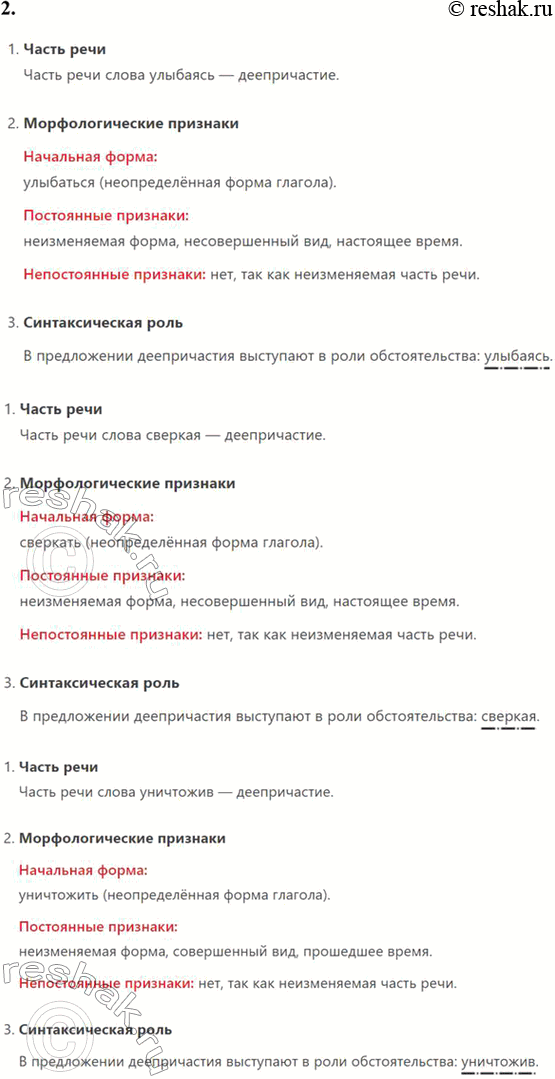 2.

© reshak.ru

1. Часть речи

Часть речи слова улыбаясь — деепричастие.

2. Морфологические признаки

Начальная форма:

улыбаться (неопределённая форма глагола).

Постоянные признаки:

неизменяемая форма, несовершенный вид, настоящее время.

Непостоянные признаки: нет, так как неизменяемая часть речи.

3. Синтаксическая роль

В предложении деепричастия выступают в роли обстоятельства: улыбаясь.

1. Часть речи

Часть речи слова сверкая — деепричастие.

2. Морфологические признаки

Начальная форма:

сверкать (неопределённая форма глагола).

Постоянные признаки:

неизменяемая форма, несовершенный вид, настоящее время.

Непостоянные признаки: нет, так как неизменяемая часть речи.

3. Синтаксическая роль

В предложении деепричастия выступают в роли обстоятельства: сверкая.

1. Часть речи

Часть речи слова уничтожив — деепричастие.

2. Морфологические признаки

Начальная форма:

уничтожить (неопределённая форма глагола).

Постоянные признаки:

неизменяемая форма, совершенный вид, прошедшее время.

Непостоянные признаки: нет, так как неизменяемая часть речи.

3. Синтаксическая роль

В предложении деепричастия выступают в роли обстоятельства: уничтожив.

reshak.ru

reshak.ru